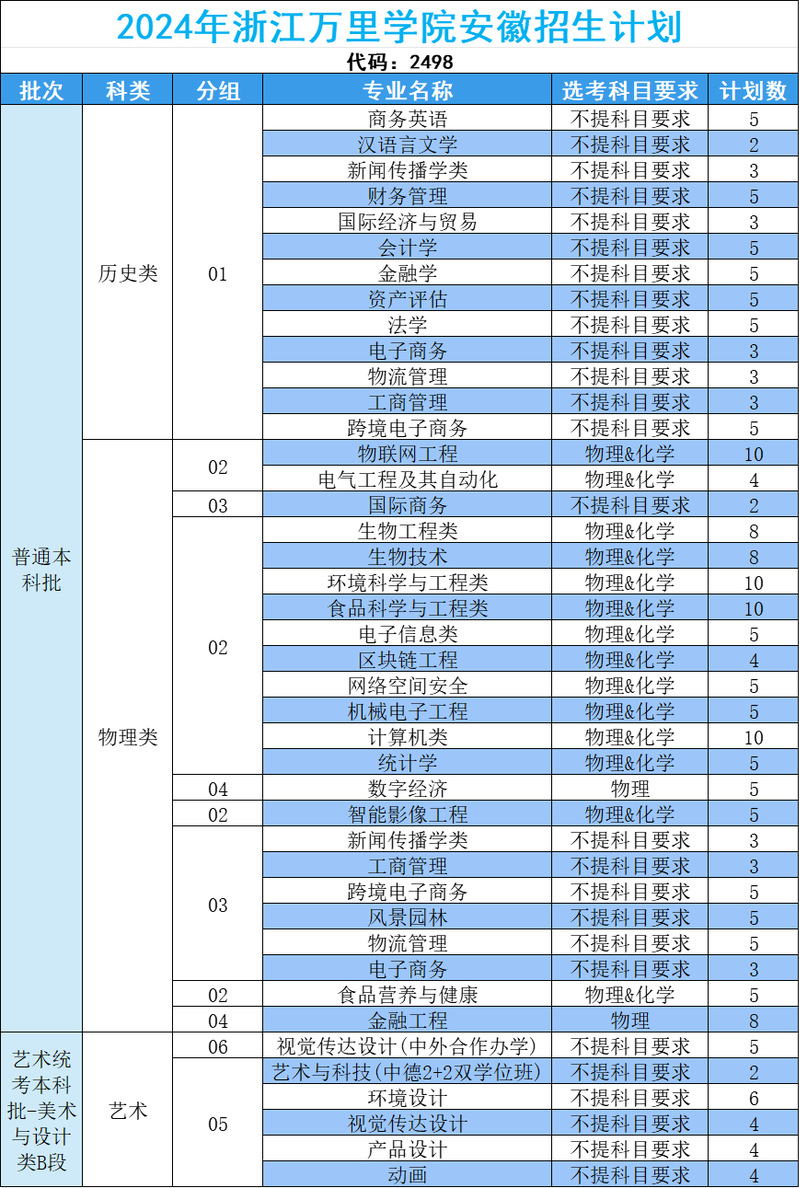 2024年浙江万里学院安徽招生计划

代码：2498

| 批次 | 科类 | 分组 | 专业名称 | 选考科目要求 | 计划数 |
|---|---|---|---|---|---|
| 普通本科批 | 历史类 | 01 | 商务英语 | 不提科目要求 | 5 |
| | | | 汉语言文学 | 不提科目要求 | 2 |
| | | | 新闻传播学类 | 不提科目要求 | 3 |
| | | | 财务管理 | 不提科目要求 | 5 |
| | | | 国际经济与贸易 | 不提科目要求 | 3 |
| | | | 会计学 | 不提科目要求 | 5 |
| | | | 金融学 | 不提科目要求 | 5 |
| | | | 资产评估 | 不提科目要求 | 5 |
| | | | 法学 | 不提科目要求 | 5 |
| | | | 电子商务 | 不提科目要求 | 3 |
| | | | 物流管理 | 不提科目要求 | 3 |
| | | | 工商管理 | 不提科目要求 | 3 |
| | | | 跨境电子商务 | 不提科目要求 | 5 |
| | 物理类 | 02 | 物联网工程 | 物理&化学 | 10 |
| | | | 电气工程及其自动化 | 物理&化学 | 4 |
| | | 03 | 国际商务 | 不提科目要求 | 2 |
| | | 02 | 生物工程类 | 物理&化学 | 8 |
| | | | 生物技术 | 物理&化学 | 8 |
| | | | 环境科学与工程类 | 物理&化学 | 10 |
| | | | 食品科学与工程类 | 物理&化学 | 10 |
| | | | 电子信息类 | 物理&化学 | 5 |
| | | | 区块链工程 | 物理&化学 | 4 |
| | | | 网络空间安全 | 物理&化学 | 5 |
| | | | 机械电子工程 | 物理&化学 | 5 |
| | | | 计算机类 | 物理&化学 | 10 |
| | | | 统计学 | 物理&化学 | 5 |
| | | 04 | 数字经济 | 物理 | 5 |
| | | 02 | 智能影像工程 | 物理&化学 | 5 |
| | | 03 | 新闻传播学类 | 不提科目要求 | 3 |
| | | | 工商管理 | 不提科目要求 | 3 |
| | | | 跨境电子商务 | 不提科目要求 | 5 |
| | | | 风景园林 | 不提科目要求 | 5 |
| | | | 物流管理 | 不提科目要求 | 5 |
| | | | 电子商务 | 不提科目要求 | 3 |
| | | 02 | 食品营养与健康 | 物理&化学 | 5 |
| | | 04 | 金融工程 | 物理 | 8 |
| 艺术统考本科批-美术与设计类B段 | 艺术 | 06 | 视觉传达设计(中外合作办学) | 不提科目要求 | 5 |
| | | 05 | 艺术与科技(中德2+2双学位班) | 不提科目要求 | 2 |
| | | | 环境设计 | 不提科目要求 | 6 |
| | | | 视觉传达设计 | 不提科目要求 | 4 |
| | | | 产品设计 | 不提科目要求 | 4 |
| | | | 动画 | 不提科目要求 | 4 |